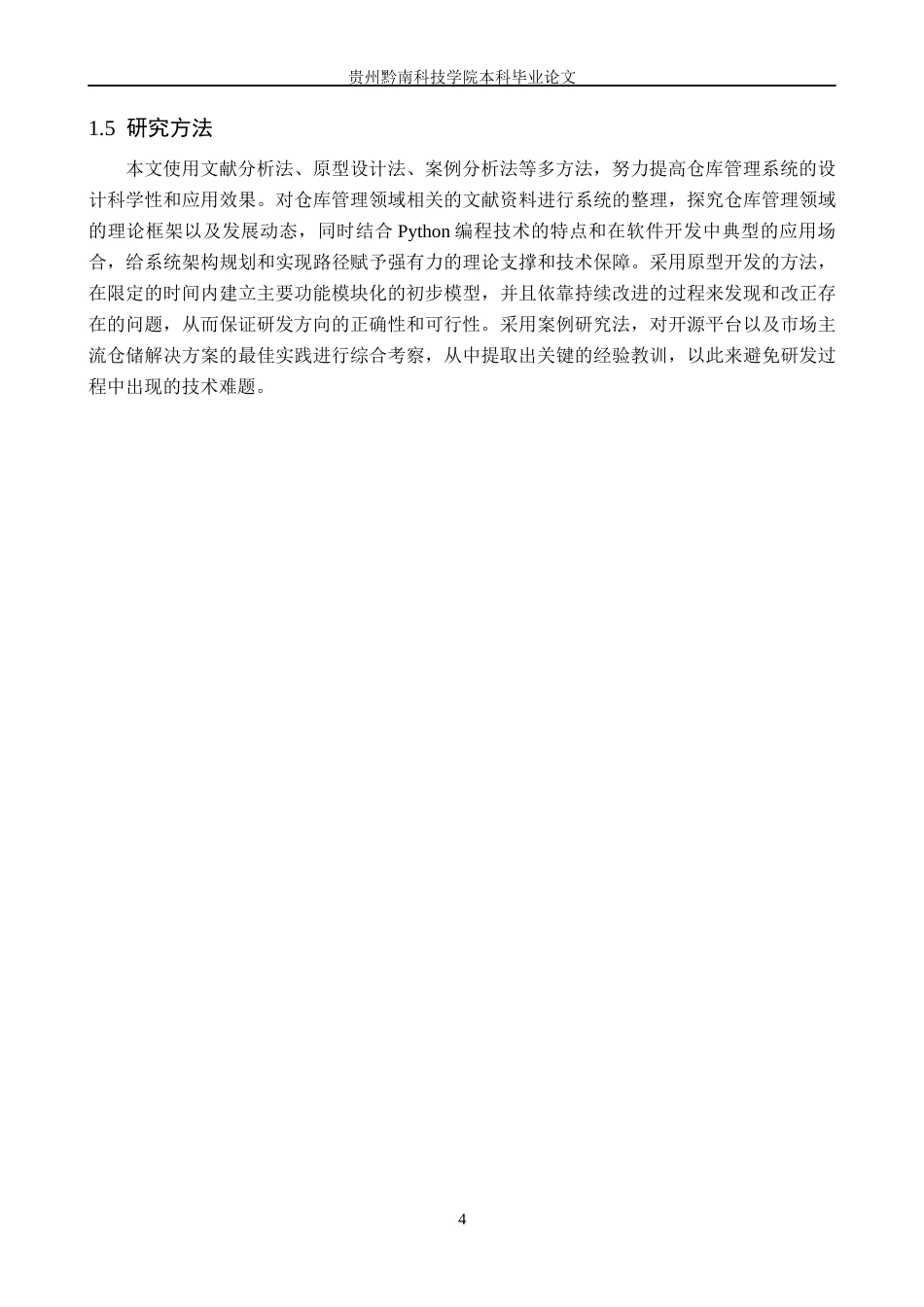 贵州黔南科技学院本科毕业论文

1.5 研究方法

本文使用文献分析法、原型设计法、案例分析法等多方法，努力提高仓库管理系统的设计科学性和应用效果。对仓库管理领域相关的文献资料进行系统的整理，探究仓库管理领域的理论框架以及发展动态，同时结合 Python 编程技术的特点和在软件开发中典型的应用场合，给系统架构规划和实现路径赋予强有力的理论支撑和技术保障。采用原型开发的方法，在限定的时间内建立主要功能模块化的初步模型，并且依靠持续改进的过程来发现和改正存在的问题，从而保证研发方向的正确性和可行性。采用案例研究法，对开源平台以及市场主流仓储解决方案的最佳实践进行综合考察，从中提取出关键的经验教训，以此来避免研发过程中出现的技术难题。

4